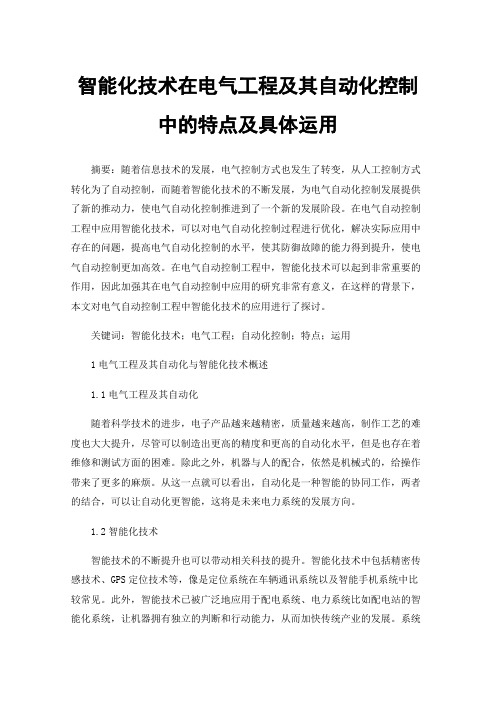 智能化技术在电气工程及其自动化控制中的特点及具体运用

摘要：随着信息技术的发展，电气控制方式也发生了转变，从人工控制方式转化为了自动控制，而随着智能化技术的不断发展，为电气自动化控制发展提供了新的推动力，使电气自动化控制推进到了一个新的发展阶段。在电气自动控制工程中应用智能化技术，可以对电气自动化控制过程进行优化，解决实际应用中存在的问题，提高电气自动化控制的水平，使其防御故障的能力得到提升，使电气自动控制更加高效。在电气自动控制工程中，智能化技术可以起到非常重要的作用，因此加强其在电气自动控制中应用的研究非常有意义，在这样的背景下，本文对电气自动控制工程中智能化技术的应用进行了探讨。

关键词：智能化技术；电气工程；自动化控制；特点；运用

1 电气工程及其自动化与智能化技术概述

1.1 电气工程及其自动化

随着科学技术的进步，电子产品越来越精密，质量越来越高，制作工艺的难度也大大提升，尽管可以制造出更高的精度和更高的自动化水平，但是也存在着维修和测试方面的困难。除此之外，机器与人的配合，依然是机械式的，给操作带来了更多的麻烦。从这一点就可以看出，自动化是一种智能的协同工作，两者的结合，可以让自动化更智能，这将是未来电力系统的发展方向。

1.2 智能化技术

智能技术的不断提升也可以带动相关科技的提升。智能化技术中包括精密传感技术、GPS 定位技术等，像是定位系统在车辆通讯系统以及智能手机系统中比较常见。此外，智能技术已被广泛地应用于配电系统、电力系统比如配电站的智能化系统，让机器拥有独立的判断和行动能力，从而加快传统产业的发展。系统